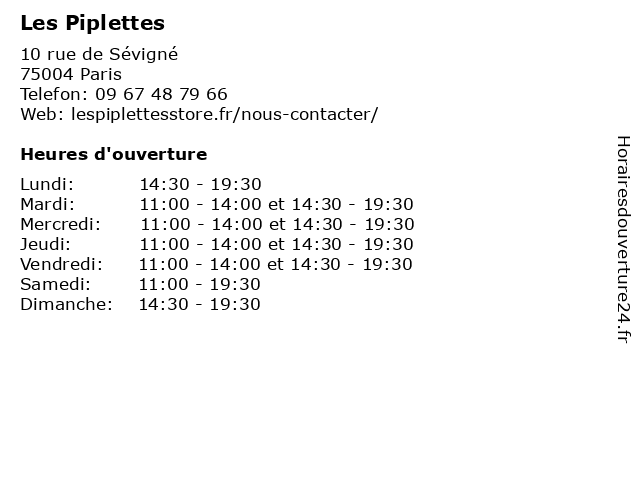 Les Piplettes

10 rue de Sévigné
75004 Paris
Telefon: 09 67 48 79 66
Web: lespiplettesstore.fr/nous-contacter/

Heures d'ouverture

| | |
|---|---|
| Lundi: | 14:30 - 19:30 |
| Mardi: | 11:00 - 14:00 et 14:30 - 19:30 |
| Mercredi: | 11:00 - 14:00 et 14:30 - 19:30 |
| Jeudi: | 11:00 - 14:00 et 14:30 - 19:30 |
| Vendredi: | 11:00 - 14:00 et 14:30 - 19:30 |
| Samedi: | 11:00 - 19:30 |
| Dimanche: | 14:30 - 19:30 |

Horairesdouverture24.fr